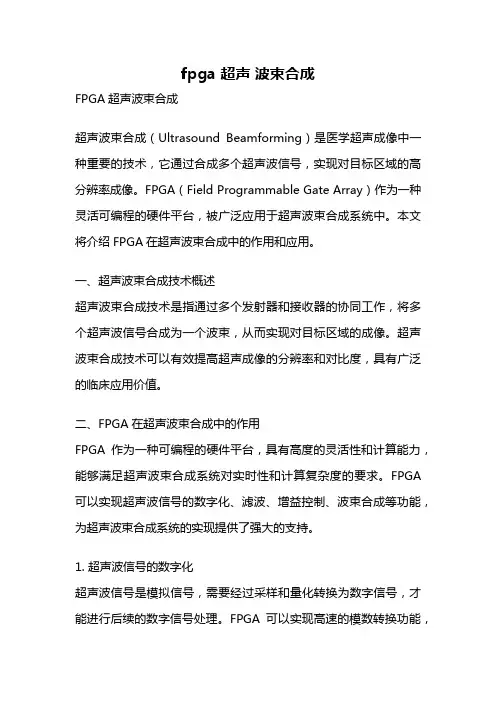 fpga 超声 波束合成

FPGA 超声波束合成

超声波束合成（Ultrasound Beamforming）是医学超声成像中一种重要的技术，它通过合成多个超声波信号，实现对目标区域的高分辨率成像。FPGA（Field Programmable Gate Array）作为一种灵活可编程的硬件平台，被广泛应用于超声波束合成系统中。本文将介绍 FPGA 在超声波束合成中的作用和应用。

一、超声波束合成技术概述

超声波束合成技术是指通过多个发射器和接收器的协同工作，将多个超声波信号合成为一个波束，从而实现对目标区域的成像。超声波束合成技术可以有效提高超声成像的分辨率和对比度，具有广泛的临床应用价值。

二、FPGA 在超声波束合成中的作用

FPGA 作为一种可编程的硬件平台，具有高度的灵活性和计算能力，能够满足超声波束合成系统对实时性和计算复杂度的要求。FPGA 可以实现超声波信号的数字化、滤波、增益控制、波束合成等功能，为超声波束合成系统的实现提供了强大的支持。

1. 超声波信号的数字化

超声波信号是模拟信号，需要经过采样和量化转换为数字信号，才能进行后续的数字信号处理。FPGA 可以实现高速的模数转换功能，